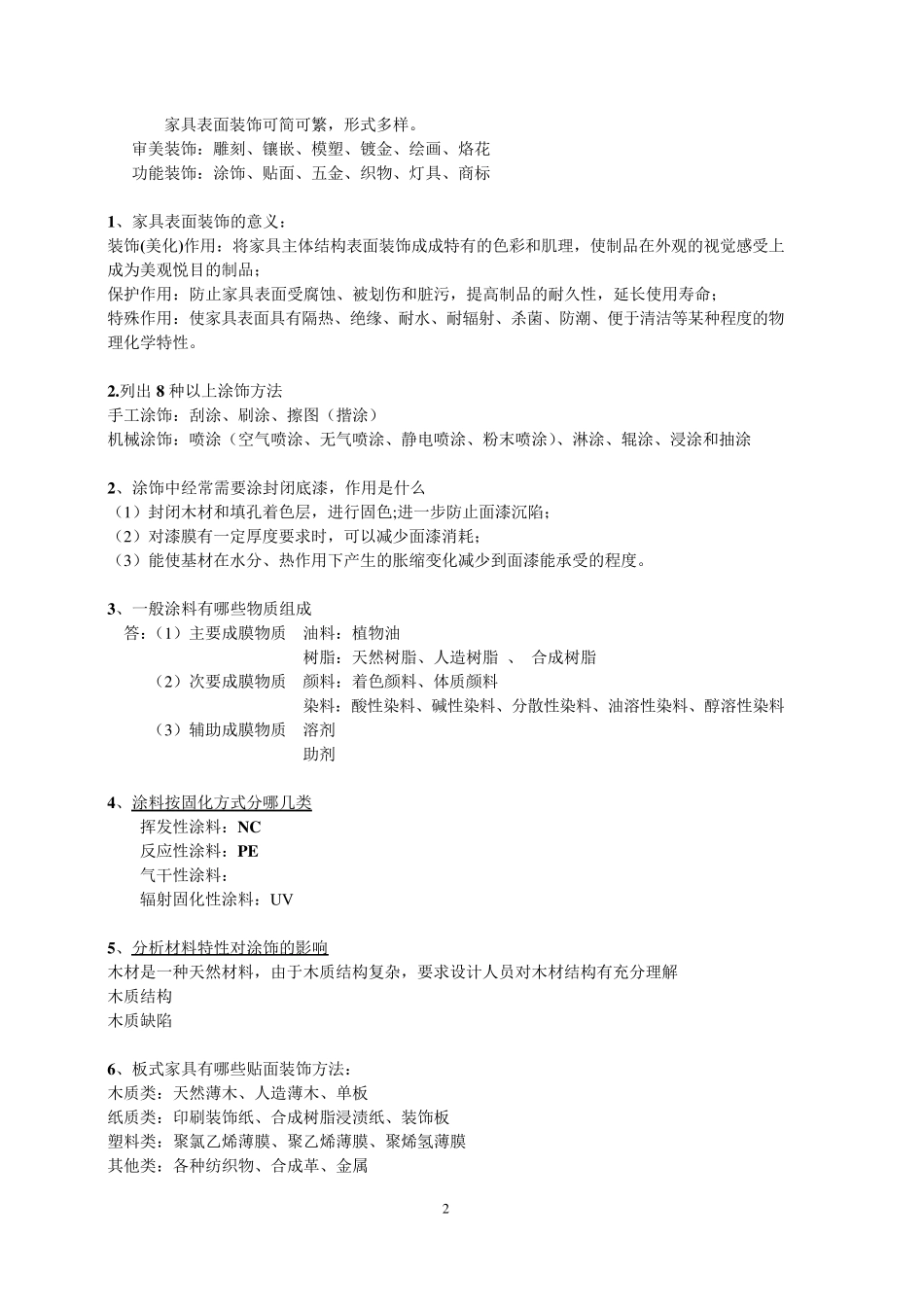 家具表面装饰可简可繁，形式多样。
审美装饰：雕刻、镶嵌、模塑、镀金、绘画、烙花
功能装饰：涂饰、贴面、五金、织物、灯具、商标

1、家具表面装饰的意义：
装饰(美化)作用：将家具主体结构表面装饰成成特有的色彩和肌理，使制品在外观的视觉感受上成为美观悦目的制品；
保护作用：防止家具表面受腐蚀、被划伤和脏污，提高制品的耐久性，延长使用寿命；
特殊作用：使家具表面具有隔热、绝缘、耐水、耐辐射、杀菌、防潮、便于清洁等某种程度的物理化学特性。

2.列出 8 种以上涂饰方法
手工涂饰：刮涂、刷涂、擦图（揩涂）
机械涂饰：喷涂（空气喷涂、无气喷涂、静电喷涂、粉末喷涂）、淋涂、辊涂、浸涂和抽涂

2、涂饰中经常需要涂封闭底漆，作用是什么
（1）封闭木材和填孔着色层，进行固色;进一步防止面漆沉陷；
（2）对漆膜有一定厚度要求时，可以减少面漆消耗；
（3）能使基材在水分、热作用下产生的胀缩变化减少到面漆能承受的程度。

3、一般涂料有哪些物质组成
答：（1）主要成膜物质　油料：植物油
树脂：天然树脂、人造树脂 、 合成树脂
（2）次要成膜物质　颜料：着色颜料、体质颜料
染料：酸性染料、碱性染料、分散性染料、油溶性染料、醇溶性染料
（3）辅助成膜物质　溶剂
助剂

4、涂料按固化方式分哪几类
挥发性涂料：NC
反应性涂料：PE
气干性涂料：
辐射固化性涂料：UV

5、分析材料特性对涂饰的影响
木材是一种天然材料，由于木质结构复杂，要求设计人员对木材结构有充分理解
木质结构
木质缺陷

6、板式家具有哪些贴面装饰方法：
木质类：天然薄木、人造薄木、单板
纸质类：印刷装饰纸、合成树脂浸渍纸、装饰板
塑料类：聚氯乙烯薄膜、聚乙烯薄膜、聚烯氢薄膜
其他类：各种纺织物、合成革、金属

2